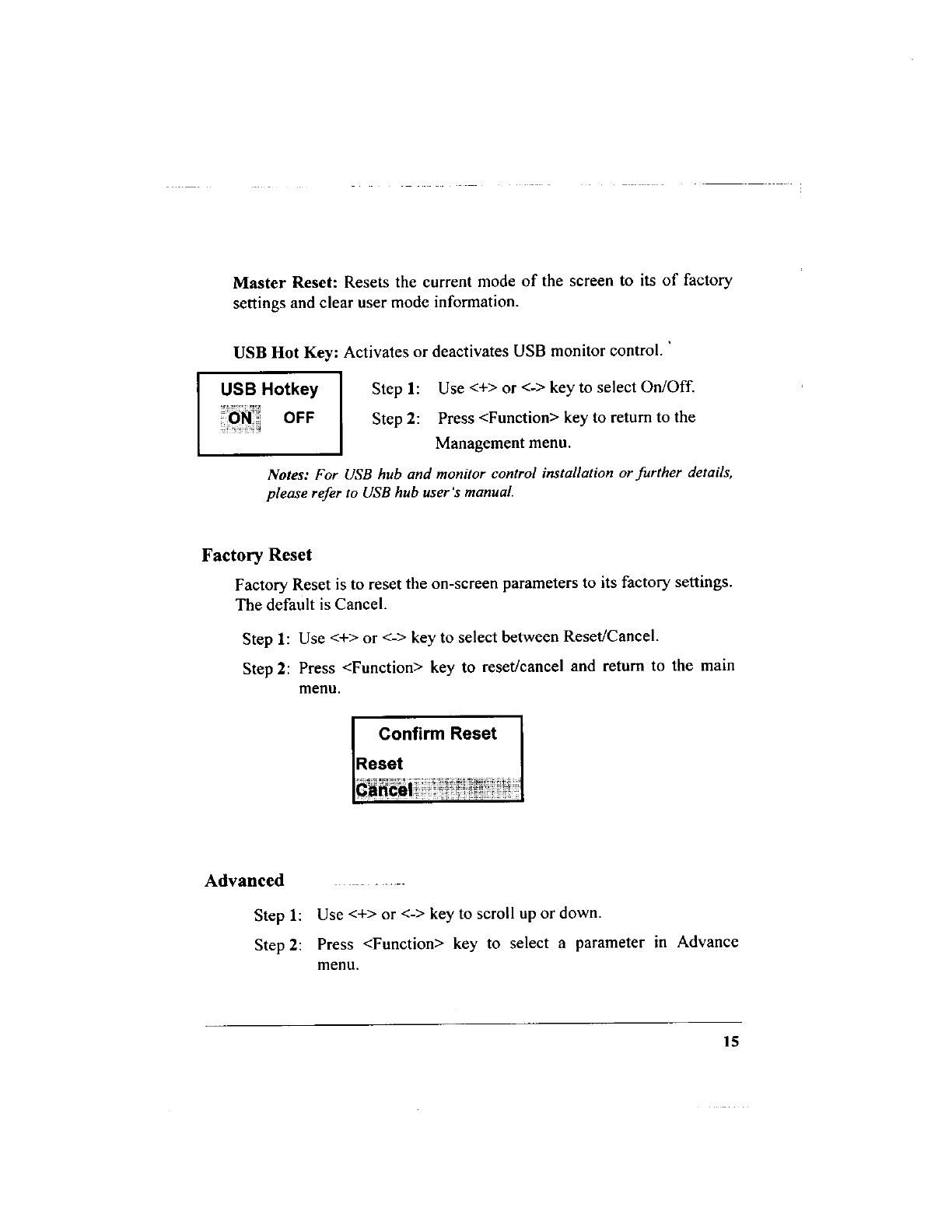 Master Reset: Resets the current mode of the screen to its of factory settings and clear user mode information.

USB Hot Key: Activates or deactivates USB monitor control.

USB Hotkey
ON OFF

Step 1: Use <+> or <-> key to select On/Off.

Step 2: Press <Function> key to return to the Management menu.

Notes: For USB hub and monitor control installation or further details, please refer to USB hub user's manual.

Factory Reset

Factory Reset is to reset the on-screen parameters to its factory settings. The default is Cancel.

Step 1: Use <+> or <-> key to select between Reset/Cancel.

Step 2: Press <Function> key to reset/cancel and return to the main menu.

Confirm Reset
Reset
Cancel

Advanced

Step 1: Use <+> or <-> key to scroll up or down.

Step 2: Press <Function> key to select a parameter in Advance menu.

15